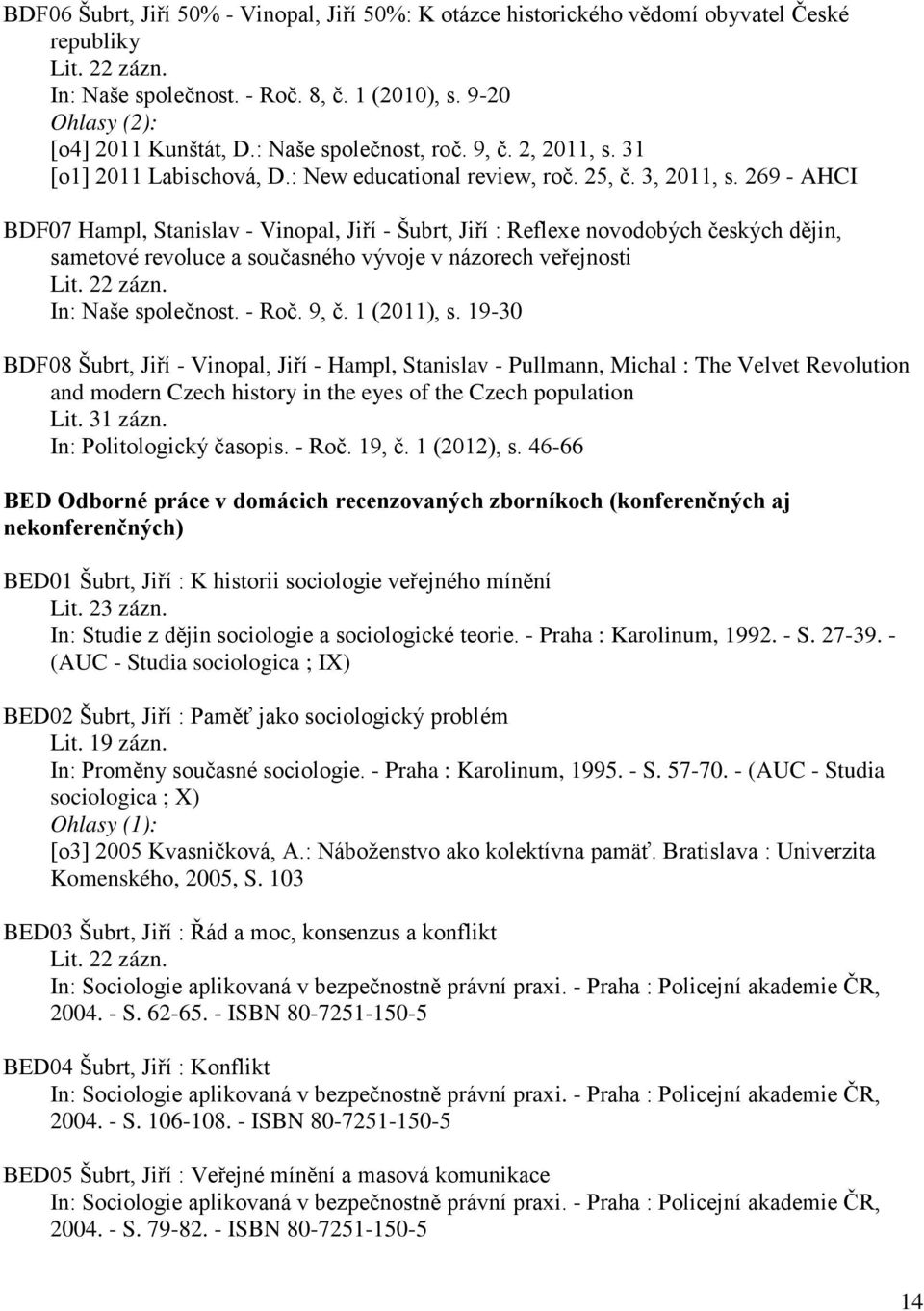 BDF06 Šubrt, Jiří 50% - Vinopal, Jiří 50%: K otázce historického vědomí obyvatel České republiky
Lit. 22 zázn.
In: Naše společnost. - Roč. 8, č. 1 (2010), s. 9-20
Ohlasy (2):
[o4] 2011 Kunštát, D.: Naše společnost, roč. 9, č. 2, 2011, s. 31
[o1] 2011 Labischová, D.: New educational review, roč. 25, č. 3, 2011, s. 269 - AHCI

BDF07 Hampl, Stanislav - Vinopal, Jiří - Šubrt, Jiří : Reflexe novodobých českých dějin, sametové revoluce a současného vývoje v názorech veřejnosti
Lit. 22 zázn.
In: Naše společnost. - Roč. 9, č. 1 (2011), s. 19-30

BDF08 Šubrt, Jiří - Vinopal, Jiří - Hampl, Stanislav - Pullmann, Michal : The Velvet Revolution and modern Czech history in the eyes of the Czech population
Lit. 31 zázn.
In: Politologický časopis. - Roč. 19, č. 1 (2012), s. 46-66

BED Odborné práce v domácich recenzovaných zborníkoch (konferenčných aj nekonferenčných)

BED01 Šubrt, Jiří : K historii sociologie veřejného mínění
Lit. 23 zázn.
In: Studie z dějin sociologie a sociologické teorie. - Praha : Karolinum, 1992. - S. 27-39. - (AUC - Studia sociologica ; IX)

BED02 Šubrt, Jiří : Paměť jako sociologický problém
Lit. 19 zázn.
In: Proměny současné sociologie. - Praha : Karolinum, 1995. - S. 57-70. - (AUC - Studia sociologica ; X)
Ohlasy (1):
[o3] 2005 Kvasničková, A.: Náboženstvo ako kolektívna pamäť. Bratislava : Univerzita Komenského, 2005, S. 103

BED03 Šubrt, Jiří : Řád a moc, konsenzus a konflikt
Lit. 22 zázn.
In: Sociologie aplikovaná v bezpečnostně právní praxi. - Praha : Policejní akademie ČR, 2004. - S. 62-65. - ISBN 80-7251-150-5

BED04 Šubrt, Jiří : Konflikt
In: Sociologie aplikovaná v bezpečnostně právní praxi. - Praha : Policejní akademie ČR, 2004. - S. 106-108. - ISBN 80-7251-150-5

BED05 Šubrt, Jiří : Veřejné mínění a masová komunikace
In: Sociologie aplikovaná v bezpečnostně právní praxi. - Praha : Policejní akademie ČR, 2004. - S. 79-82. - ISBN 80-7251-150-5

14